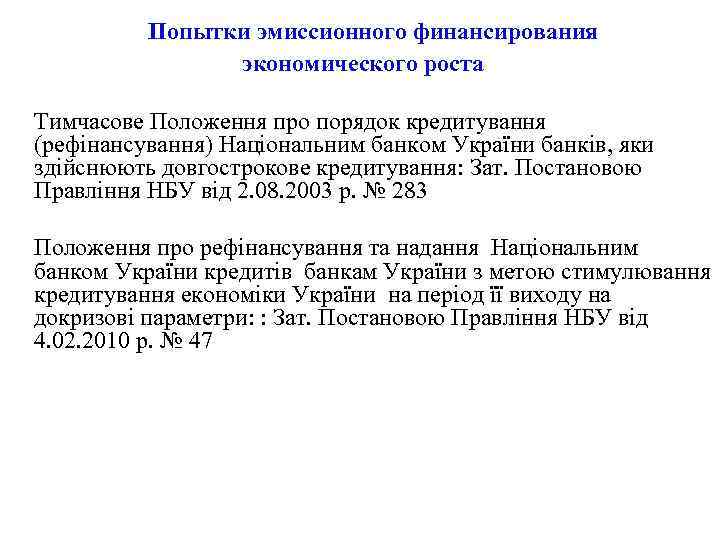 Попытки эмиссионного финансирования экономического роста

Тимчасове Положення про порядок кредитування (рефінансування) Національним банком України банків, яки здійснюють довгострокове кредитування: Зат. Постановою Правління НБУ від 2.08.2003 р. № 283

Положення про рефінансування та надання Національним банком України кредитів банкам України з метою стимулювання кредитування економіки України на період її виходу на докризові параметри: : Зат. Постановою Правління НБУ від 4.02.2010 р. № 47